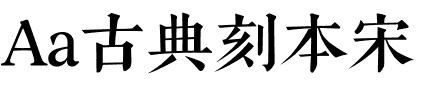 Aa古典刻本宋